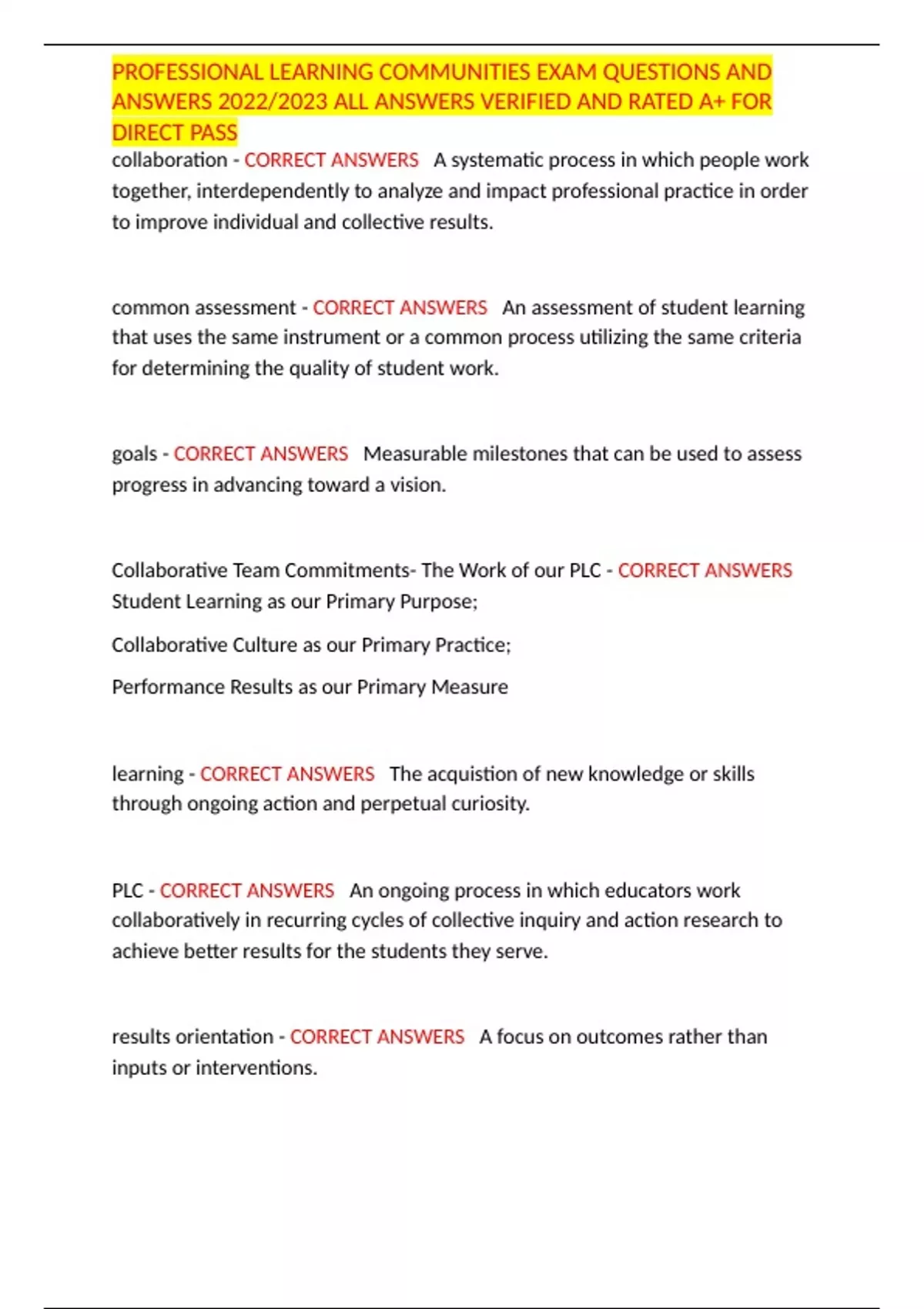 PROFESSIONAL LEARNING COMMUNITIES EXAM QUESTIONS AND ANSWERS 2022/2023 ALL ANSWERS VERIFIED AND RATED A+ FOR DIRECT PASS

collaboration - CORRECT ANSWERS A systematic process in which people work together, interdependently to analyze and impact professional practice in order to improve individual and collective results.

common assessment - CORRECT ANSWERS An assessment of student learning that uses the same instrument or a common process utilizing the same criteria for determining the quality of student work.

goals - CORRECT ANSWERS Measurable milestones that can be used to assess progress in advancing toward a vision.

Collaborative Team Commitments- The Work of our PLC - CORRECT ANSWERS Student Learning as our Primary Purpose;

Collaborative Culture as our Primary Practice;

Performance Results as our Primary Measure

learning - CORRECT ANSWERS The acquistion of new knowledge or skills through ongoing action and perpetual curiosity.

PLC - CORRECT ANSWERS An ongoing process in which educators work collaboratively in recurring cycles of collective inquiry and action research to achieve better results for the students they serve.

results orientation - CORRECT ANSWERS A focus on outcomes rather than inputs or interventions.